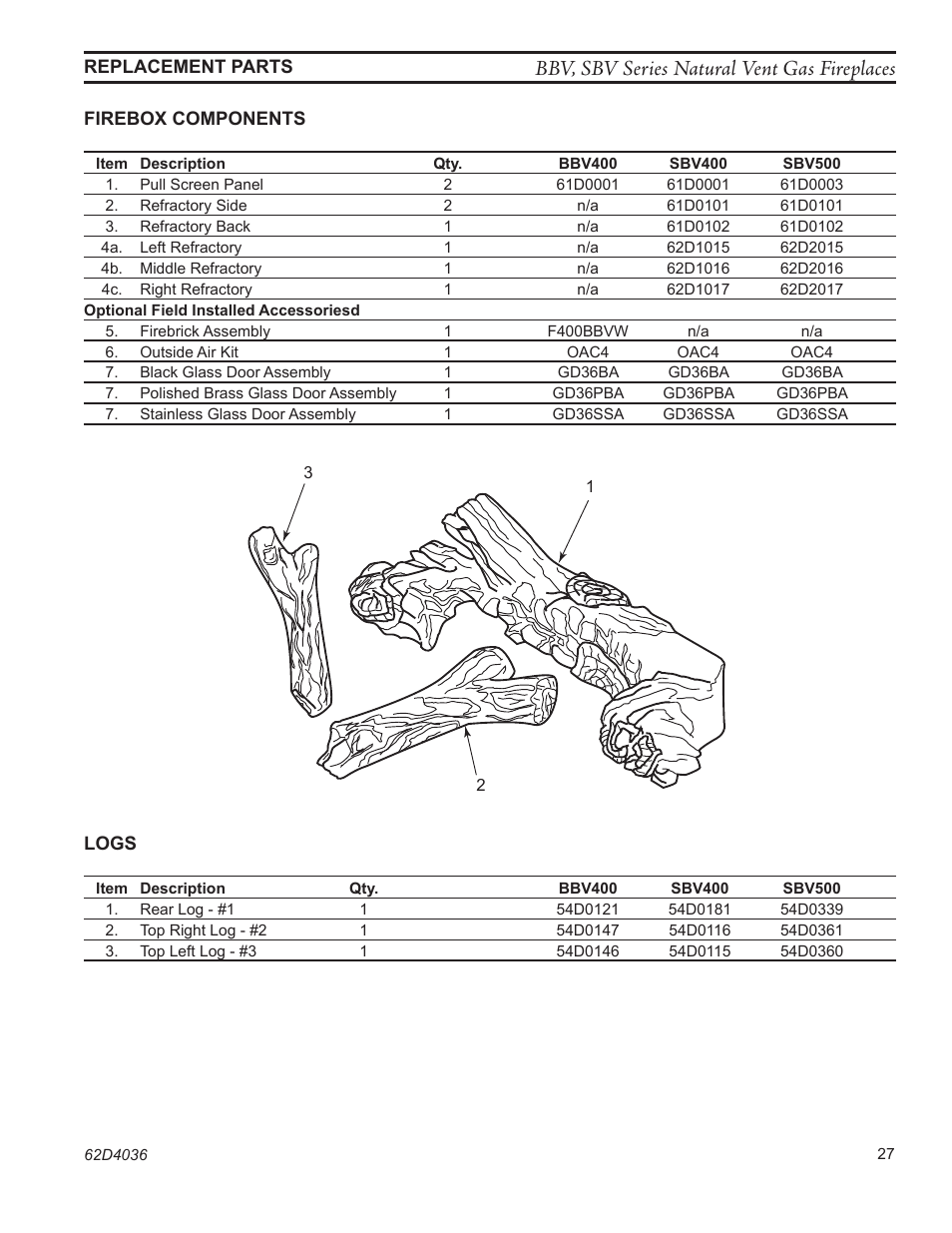 REPLACEMENT PARTS

BBV, SBV Series Natural Vent Gas Fireplaces

FIREBOX COMPONENTS

| Item | Description | Qty. | BBV400 | SBV400 | SBV500 |
|---|---|---|---|---|---|
| 1. | Pull Screen Panel | 2 | 61D0001 | 61D0001 | 61D0003 |
| 2. | Refractory Side | 2 | n/a | 61D0101 | 61D0101 |
| 3. | Refractory Back | 1 | n/a | 61D0102 | 61D0102 |
| 4a. | Left Refractory | 1 | n/a | 62D1015 | 62D2015 |
| 4b. | Middle Refractory | 1 | n/a | 62D1016 | 62D2016 |
| 4c. | Right Refractory | 1 | n/a | 62D1017 | 62D2017 |
| Optional Field Installed Accessoriesd | | | | | |
| 5. | Firebrick Assembly | 1 | F400BBVW | n/a | n/a |
| 6. | Outside Air Kit | 1 | OAC4 | OAC4 | OAC4 |
| 7. | Black Glass Door Assembly | 1 | GD36BA | GD36BA | GD36BA |
| 7. | Polished Brass Glass Door Assembly | 1 | GD36PBA | GD36PBA | GD36PBA |
| 7. | Stainless Glass Door Assembly | 1 | GD36SSA | GD36SSA | GD36SSA |

3

1

2

LOGS

| Item | Description | Qty. | BBV400 | SBV400 | SBV500 |
|---|---|---|---|---|---|
| 1. | Rear Log - #1 | 1 | 54D0121 | 54D0181 | 54D0339 |
| 2. | Top Right Log - #2 | 1 | 54D0147 | 54D0116 | 54D0361 |
| 3. | Top Left Log - #3 | 1 | 54D0146 | 54D0115 | 54D0360 |

62D4036

27